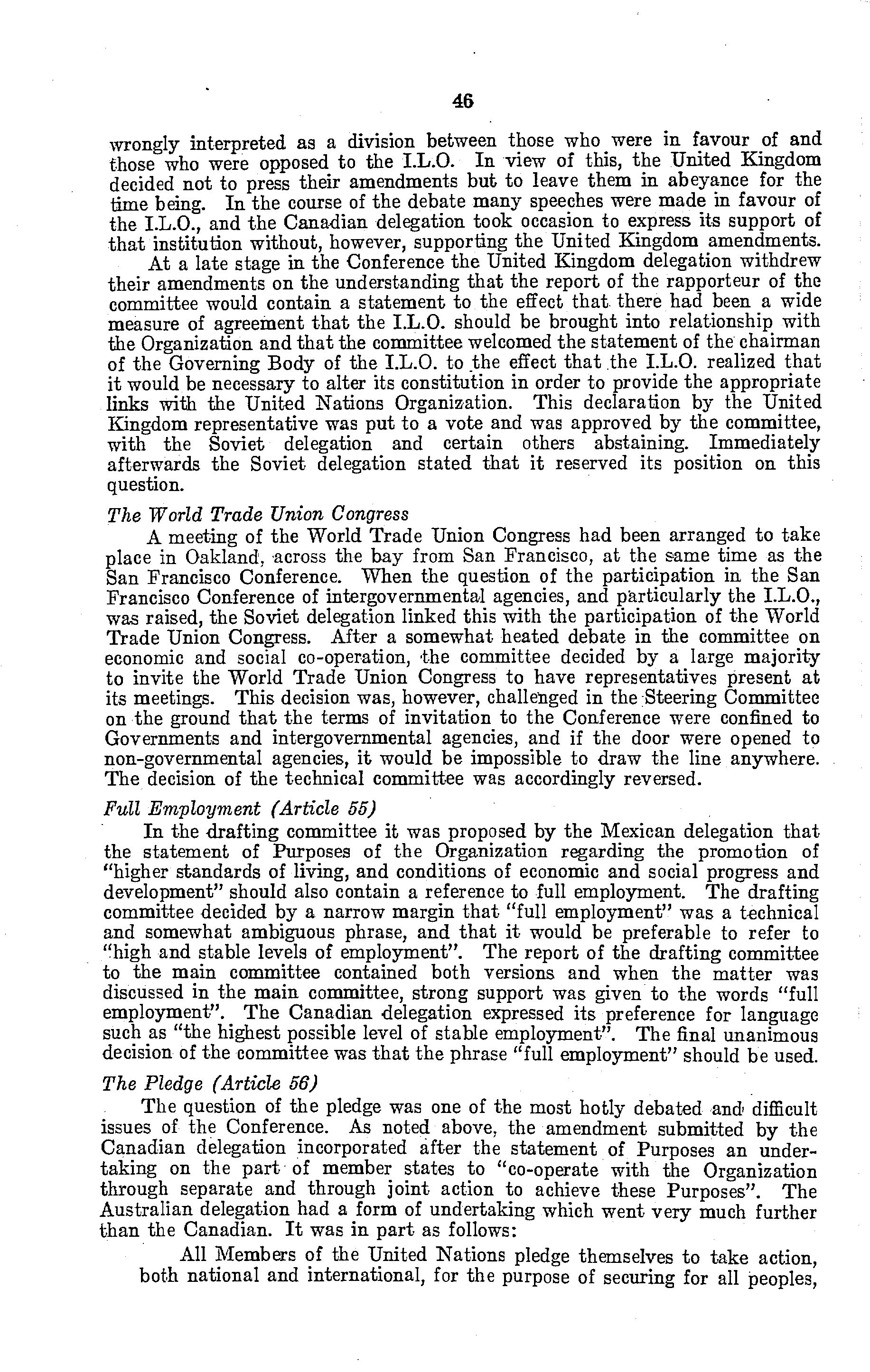 46

wrongly interpreted as a division between those who were in favour of and those who were opposed to the I.L.O. In view of this, the United Kingdom decided not to press their amendments but to leave them in abeyance for the time being. In the course of the debate many speeches were made in favour of the I.L.O., and the Canadian delegation took occasion to express its support of that institution without, however, supporting the United Kingdom amendments.

At a late stage in the Conference the United Kingdom delegation withdrew their amendments on the understanding that the report of the rapporteur of the committee would contain a statement to the effect that there had been a wide measure of agreement that the I.L.O. should be brought into relationship with the Organization and that the committee welcomed the statement of the chairman of the Governing Body of the I.L.O. to the effect that the I.L.O. realized that it would be necessary to alter its constitution in order to provide the appropriate links with the United Nations Organization. This declaration by the United Kingdom representative was put to a vote and was approved by the committee, with the Soviet delegation and certain others abstaining. Immediately afterwards the Soviet delegation stated that it reserved its position on this question.

The World Trade Union Congress

A meeting of the World Trade Union Congress had been arranged to take place in Oakland, across the bay from San Francisco, at the same time as the San Francisco Conference. When the question of the participation in the San Francisco Conference of intergovernmental agencies, and particularly the I.L.O., was raised, the Soviet delegation linked this with the participation of the World Trade Union Congress. After a somewhat heated debate in the committee on economic and social co-operation, the committee decided by a large majority to invite the World Trade Union Congress to have representatives present at its meetings. This decision was, however, challenged in the Steering Committee on the ground that the terms of invitation to the Conference were confined to Governments and intergovernmental agencies, and if the door were opened to non-governmental agencies, it would be impossible to draw the line anywhere. The decision of the technical committee was accordingly reversed.

Full Employment (Article 55)

In the drafting committee it was proposed by the Mexican delegation that the statement of Purposes of the Organization regarding the promotion of "higher standards of living, and conditions of economic and social progress and development" should also contain a reference to full employment. The drafting committee decided by a narrow margin that "full employment" was a technical and somewhat ambiguous phrase, and that it would be preferable to refer to "high and stable levels of employment". The report of the drafting committee to the main committee contained both versions and when the matter was discussed in the main committee, strong support was given to the words "full employment". The Canadian delegation expressed its preference for language such as "the highest possible level of stable employment". The final unanimous decision of the committee was that the phrase "full employment" should be used.

The Pledge (Article 56)

The question of the pledge was one of the most hotly debated and difficult issues of the Conference. As noted above, the amendment submitted by the Canadian delegation incorporated after the statement of Purposes an undertaking on the part of member states to "co-operate with the Organization through separate and through joint action to achieve these Purposes". The Australian delegation had a form of undertaking which went very much further than the Canadian. It was in part as follows:

All Members of the United Nations pledge themselves to take action, both national and international, for the purpose of securing for all peoples,